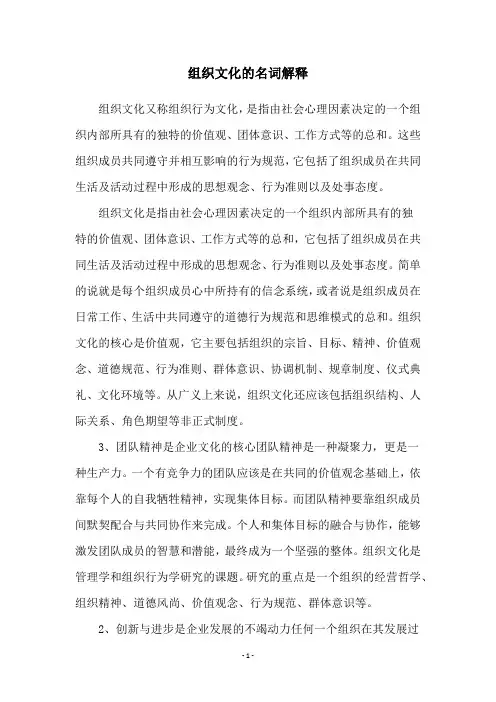 组织文化的名词解释

组织文化又称组织行为文化，是指由社会心理因素决定的一个组织内部所具有的独特的价值观、团体意识、工作方式等的总和。这些组织成员共同遵守并相互影响的行为规范，它包括了组织成员在共同生活及活动过程中形成的思想观念、行为准则以及处事态度。

组织文化是指由社会心理因素决定的一个组织内部所具有的独特的价值观、团体意识、工作方式等的总和，它包括了组织成员在共同生活及活动过程中形成的思想观念、行为准则以及处事态度。简单的说就是每个组织成员心中所持有的信念系统，或者说是组织成员在日常工作、生活中共同遵守的道德行为规范和思维模式的总和。组织文化的核心是价值观，它主要包括组织的宗旨、目标、精神、价值观念、道德规范、行为准则、群体意识、协调机制、规章制度、仪式典礼、文化环境等。从广义上来说，组织文化还应该包括组织结构、人际关系、角色期望等非正式制度。

3、团队精神是企业文化的核心团队精神是一种凝聚力，更是一种生产力。一个有竞争力的团队应该是在共同的价值观念基础上，依靠每个人的自我牺牲精神，实现集体目标。而团队精神要靠组织成员间默契配合与共同协作来完成。个人和集体目标的融合与协作，能够激发团队成员的智慧和潜能，最终成为一个坚强的整体。组织文化是管理学和组织行为学研究的课题。研究的重点是一个组织的经营哲学、组织精神、道德风尚、价值观念、行为规范、群体意识等。

2、创新与进步是企业发展的不竭动力任何一个组织在其发展过

- 1 -